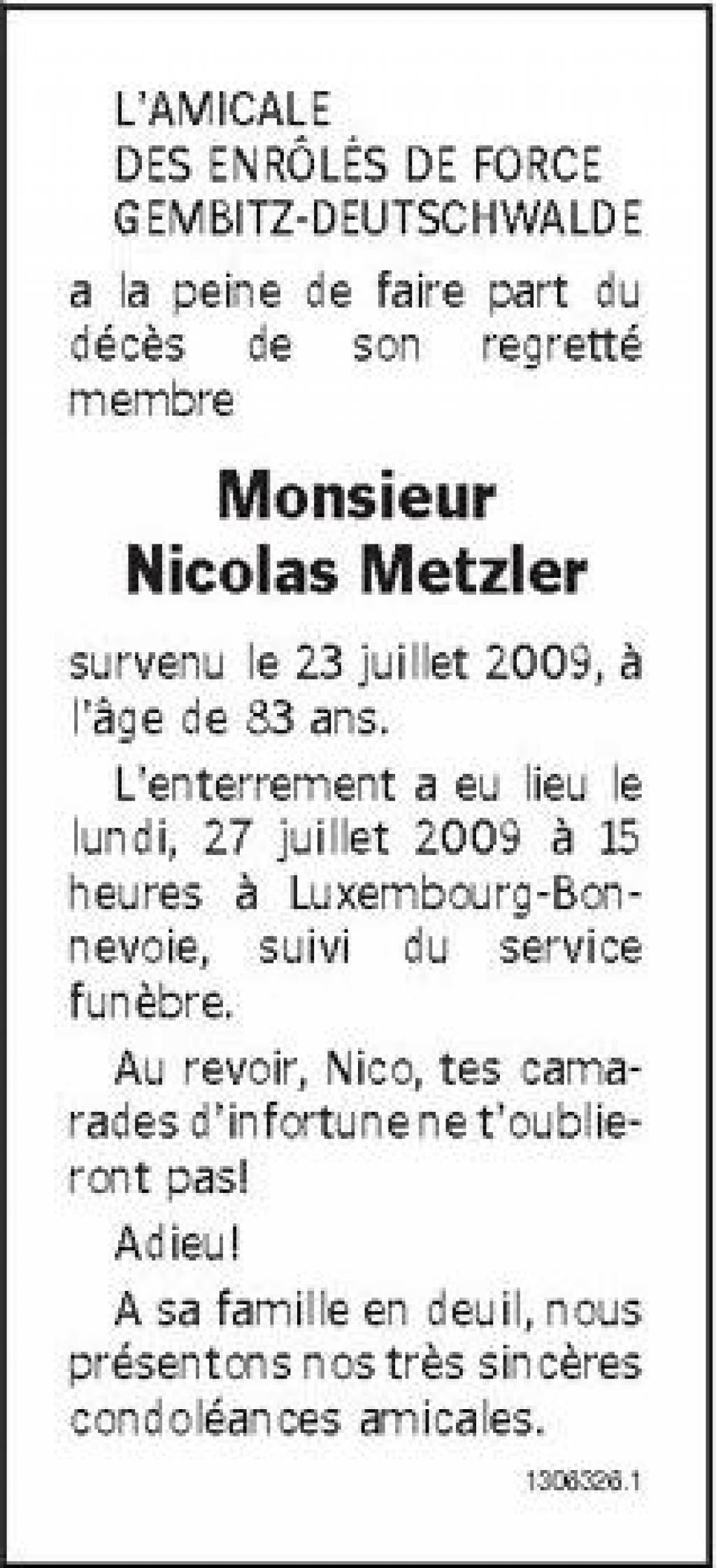 L'AMICALE
DES ENRÔLÉS DE FORCE
GEMBITZ-DEUTSCHWALDE

a la peine de faire part du décès de son regretté membre

Monsieur
Nicolas Metzler

survenu le 23 juillet 2009, à l'âge de 83 ans.

L'enterrement a eu lieu le lundi, 27 juillet 2009 à 15 heures à Luxembourg-Bonnevoie, suivi du service funèbre.

Au revoir, Nico, tes camarades d'infortune ne t'oublieront pas!

Adieu!

A sa famille en deuil, nous présentons nos très sincères condoléances amicales.

1306326.1